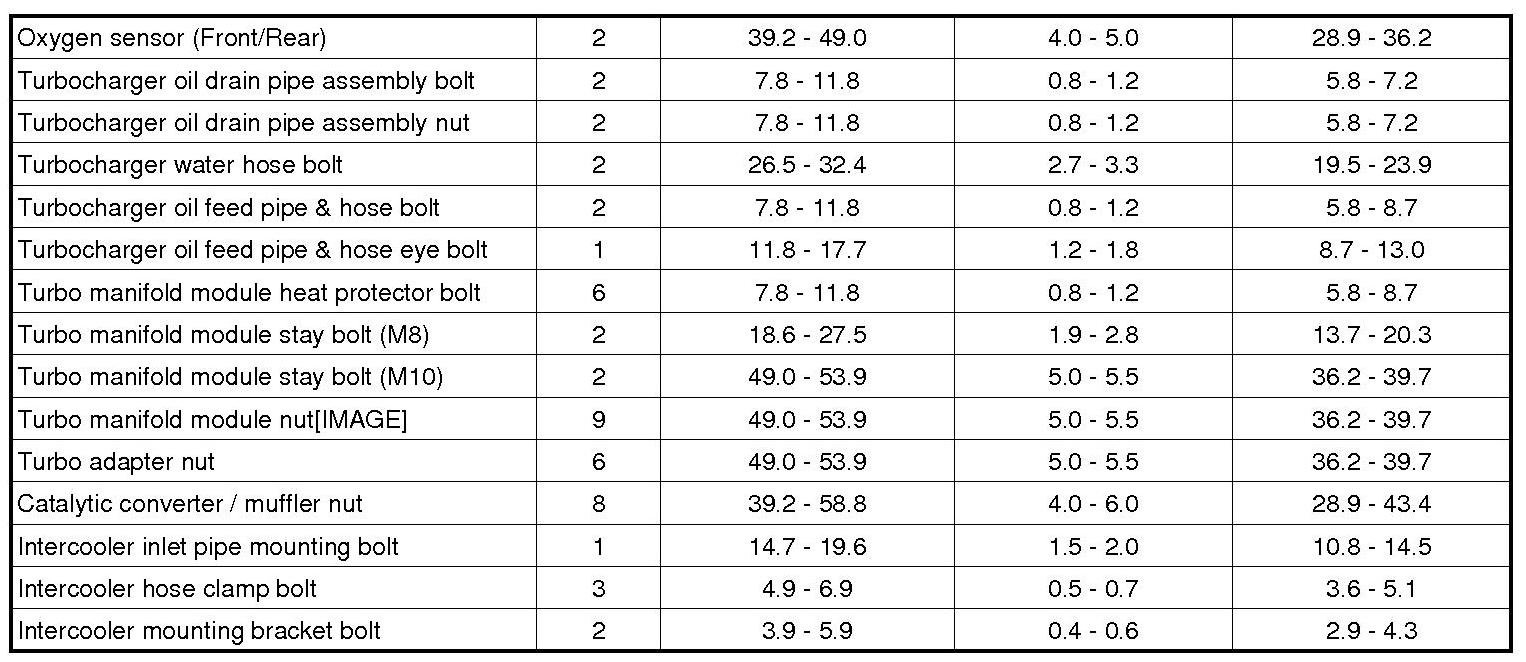 | Oxygen sensor (Front/Rear) | 2 | 39.2 - 49.0 | 4.0 - 5.0 | 28.9 - 36.2 |
|---|---|---|---|---|
| Turbocharger oil drain pipe assembly bolt | 2 | 7.8 - 11.8 | 0.8 - 1.2 | 5.8 - 7.2 |
| Turbocharger oil drain pipe assembly nut | 2 | 7.8 - 11.8 | 0.8 - 1.2 | 5.8 - 7.2 |
| Turbocharger water hose bolt | 2 | 26.5 - 32.4 | 2.7 - 3.3 | 19.5 - 23.9 |
| Turbocharger oil feed pipe & hose bolt | 2 | 7.8 - 11.8 | 0.8 - 1.2 | 5.8 - 8.7 |
| Turbocharger oil feed pipe & hose eye bolt | 1 | 11.8 - 17.7 | 1.2 - 1.8 | 8.7 - 13.0 |
| Turbo manifold module heat protector bolt | 6 | 7.8 - 11.8 | 0.8 - 1.2 | 5.8 - 8.7 |
| Turbo manifold module stay bolt (M8) | 2 | 18.6 - 27.5 | 1.9 - 2.8 | 13.7 - 20.3 |
| Turbo manifold module stay bolt (M10) | 2 | 49.0 - 53.9 | 5.0 - 5.5 | 36.2 - 39.7 |
| Turbo manifold module nut[IMAGE] | 9 | 49.0 - 53.9 | 5.0 - 5.5 | 36.2 - 39.7 |
| Turbo adapter nut | 6 | 49.0 - 53.9 | 5.0 - 5.5 | 36.2 - 39.7 |
| Catalytic converter / muffler nut | 8 | 39.2 - 58.8 | 4.0 - 6.0 | 28.9 - 43.4 |
| Intercooler inlet pipe mounting bolt | 1 | 14.7 - 19.6 | 1.5 - 2.0 | 10.8 - 14.5 |
| Intercooler hose clamp bolt | 3 | 4.9 - 6.9 | 0.5 - 0.7 | 3.6 - 5.1 |
| Intercooler mounting bracket bolt | 2 | 3.9 - 5.9 | 0.4 - 0.6 | 2.9 - 4.3 |